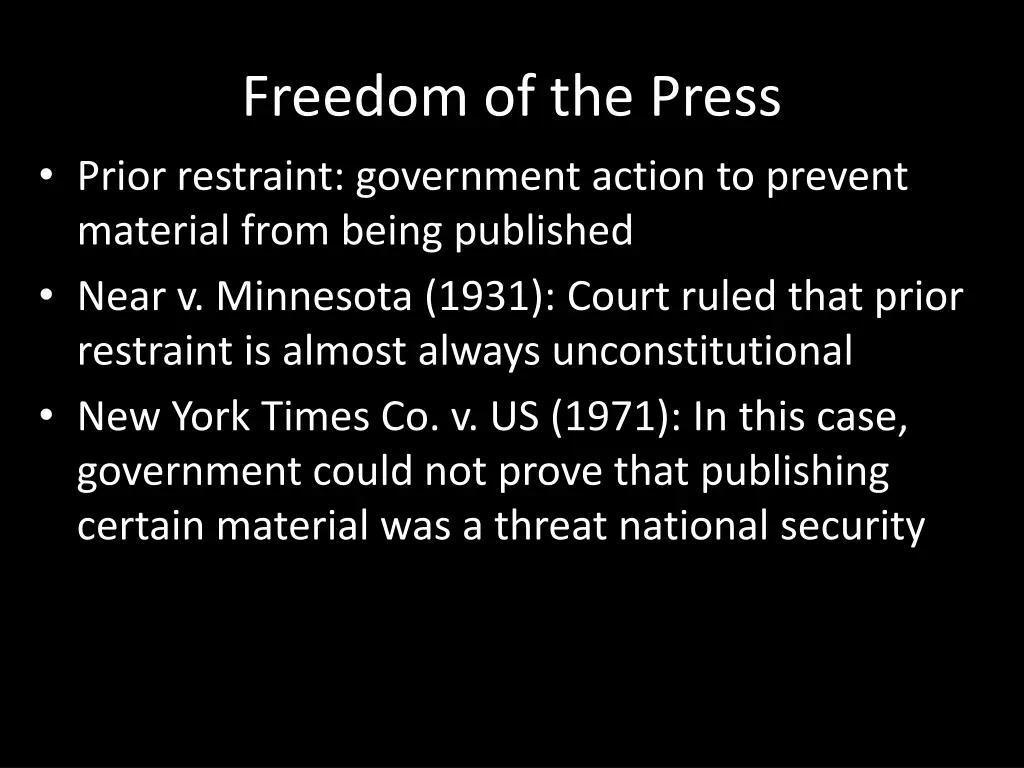 Freedom of the Press

• Prior restraint: government action to prevent material from being published
• Near v. Minnesota (1931): Court ruled that prior restraint is almost always unconstitutional
• New York Times Co. v. US (1971): In this case, government could not prove that publishing certain material was a threat national security